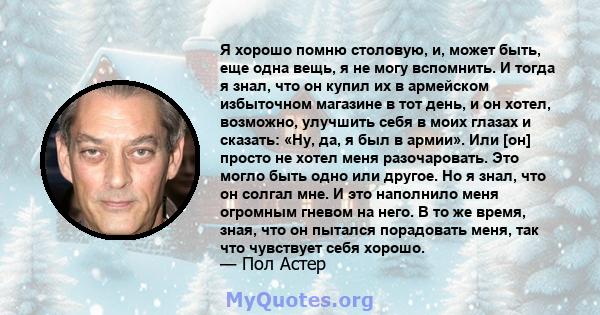 Я хорошо помню столовую, и, может быть, еще одна вещь, я не могу вспомнить. И тогда я знал, что он купил их в армейском избыточном магазине в тот день, и он хотел, возможно, улучшить себя в моих глазах и сказать: «Ну, да, я был в армии». Или [он] просто не хотел меня разочаровать. Это могло быть одно или другое. Но я знал, что он солгал мне. И это наполнило меня огромным гневом на него. В то же время, зная, что он пытался порадовать меня, так что чувствует себя хорошо.
— Пол Астер

MyQuotes.org